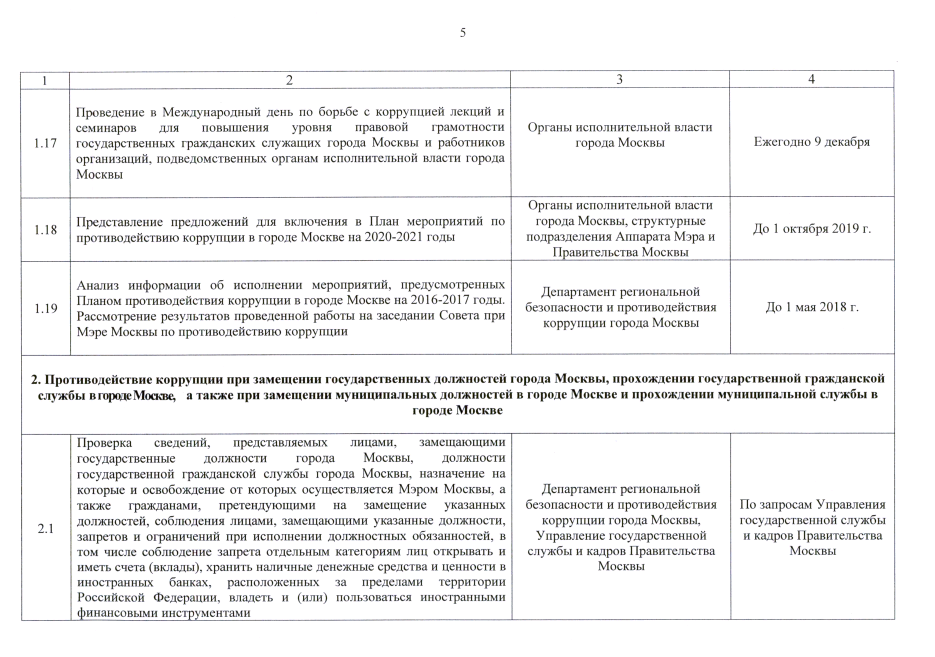 5

| 1 | 2 | 3 | 4 |
|---|---|---|---|
| 1.17 | Проведение в Международный день по борьбе с коррупцией лекций и семинаров для повышения уровня правовой грамотности государственных гражданских служащих города Москвы и работников организаций, подведомственных органам исполнительной власти города Москвы | Органы исполнительной власти города Москвы | Ежегодно 9 декабря |
| 1.18 | Представление предложений для включения в План мероприятий по противодействию коррупции в городе Москве на 2020-2021 годы | Органы исполнительной власти города Москвы, структурные подразделения Аппарата Мэра и Правительства Москвы | До 1 октября 2019 г. |
| 1.19 | Анализ информации об исполнении мероприятий, предусмотренных Планом противодействия коррупции в городе Москве на 2016-2017 годы. Рассмотрение результатов проведенной работы на заседании Совета при Мэре Москвы по противодействию коррупции | Департамент региональной безопасности и противодействия коррупции города Москвы | До 1 мая 2018 г. |
| 2. Противодействие коррупции при замещении государственных должностей города Москвы, прохождении государственной гражданской службы в городе Москве, а также при замещении муниципальных должностей в городе Москве и прохождении муниципальной службы в городе Москве | | | |
| 2.1 | Проверка сведений, представляемых лицами, замещающими государственные должности города Москвы, должности государственной гражданской службы города Москвы, назначение на которые и освобождение от которых осуществляется Мэром Москвы, а также гражданами, претендующими на замещение указанных должностей, соблюдения лицами, замещающими указанные должности, запретов и ограничений при исполнении должностных обязанностей, в том числе соблюдение запрета отдельным категориям лиц открывать и иметь счета (вклады), хранить наличные денежные средства и ценности в иностранных банках, расположенных за пределами территории Российской Федерации, владеть и (или) пользоваться иностранными финансовыми инструментами | Департамент региональной безопасности и противодействия коррупции города Москвы, Управление государственной службы и кадров Правительства Москвы | По запросам Управления государственной службы и кадров Правительства Москвы |